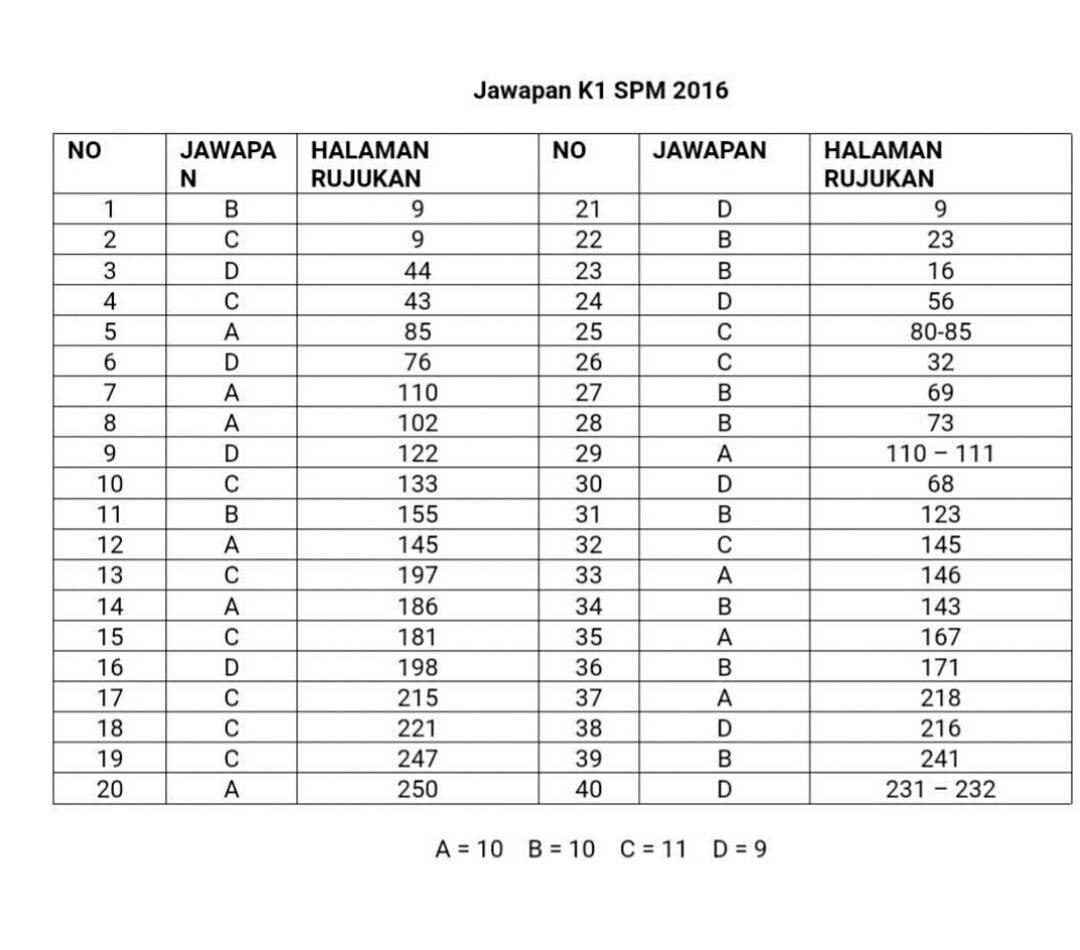 Jawapan K1 SPM 2016

| NO | JAWAPAN | HALAMAN RUJUKAN | NO | JAWAPAN | HALAMAN RUJUKAN |
|---|---|---|---|---|---|
| 1 | B | 9 | 21 | D | 9 |
| 2 | C | 9 | 22 | B | 23 |
| 3 | D | 44 | 23 | B | 16 |
| 4 | C | 43 | 24 | D | 56 |
| 5 | A | 85 | 25 | C | 80-85 |
| 6 | D | 76 | 26 | C | 32 |
| 7 | A | 110 | 27 | B | 69 |
| 8 | A | 102 | 28 | B | 73 |
| 9 | D | 122 | 29 | A | 110 – 111 |
| 10 | C | 133 | 30 | D | 68 |
| 11 | B | 155 | 31 | B | 123 |
| 12 | A | 145 | 32 | C | 145 |
| 13 | C | 197 | 33 | A | 146 |
| 14 | A | 186 | 34 | B | 143 |
| 15 | C | 181 | 35 | A | 167 |
| 16 | D | 198 | 36 | B | 171 |
| 17 | C | 215 | 37 | A | 218 |
| 18 | C | 221 | 38 | D | 216 |
| 19 | C | 247 | 39 | B | 241 |
| 20 | A | 250 | 40 | D | 231 – 232 |

A = 10 B = 10 C = 11 D = 9